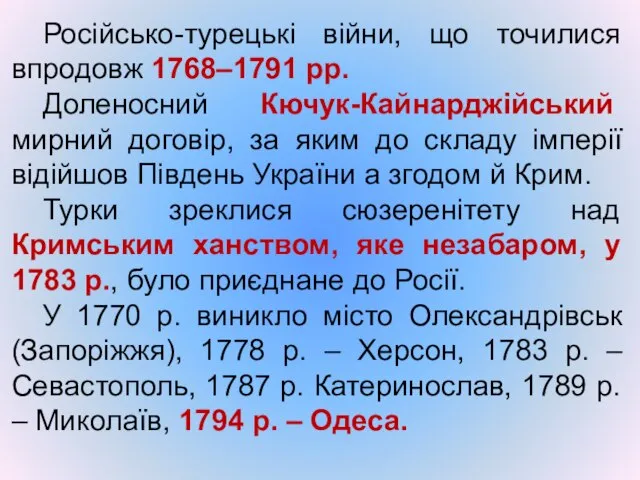 Російсько-турецькі війни, що точилися впродовж 1768–1791 рр.

Доленосний Кючук-Кайнарджійський мирний договір, за яким до складу імперії відійшов Південь України а згодом й Крим.

Турки зреклися сюзеренітету над Кримським ханством, яке незабаром, у 1783 р., було приєднане до Росії.

У 1770 р. виникло місто Олександрівськ (Запоріжжя), 1778 р. – Херсон, 1783 р. – Севастополь, 1787 р. Катеринослав, 1789 р. – Миколаїв, 1794 р. – Одеса.